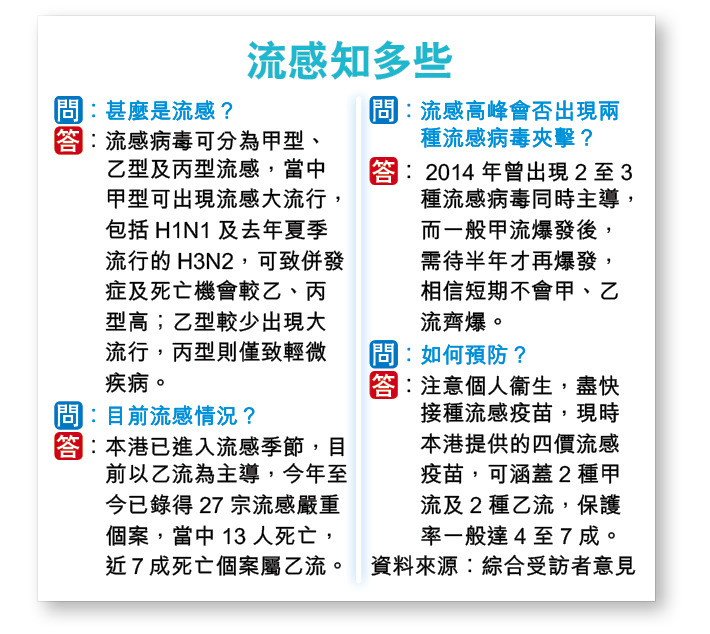 流感知多些

問：甚麼是流感？

答：流感病毒可分為甲型、乙型及丙型流感，當中甲型可出現流感大流行，包括 H1N1 及去年夏季流行的 H3N2，可致併發症及死亡機會較乙、丙型高；乙型較少出現大流行，丙型則僅致輕微疾病。

問：目前流感情況？

答：本港已進入流感季節，目前以乙流為主導，今年至今已錄得 27 宗流感嚴重個案，當中 13 人死亡，近 7 成死亡個案屬乙流。

問：流感高峰會否出現兩種流感病毒夾擊？

答：2014 年曾出現 2 至 3 種流感病毒同時主導，而一般甲流爆發後，需待半年才再爆發，相信短期不會甲、乙流齊爆。

問：如何預防？

答：注意個人衞生，盡快接種流感疫苗，現時本港提供的四價流感疫苗，可涵蓋 2 種甲流及 2 種乙流，保護率一般達 4 至 7 成。

資料來源：綜合受訪者意見